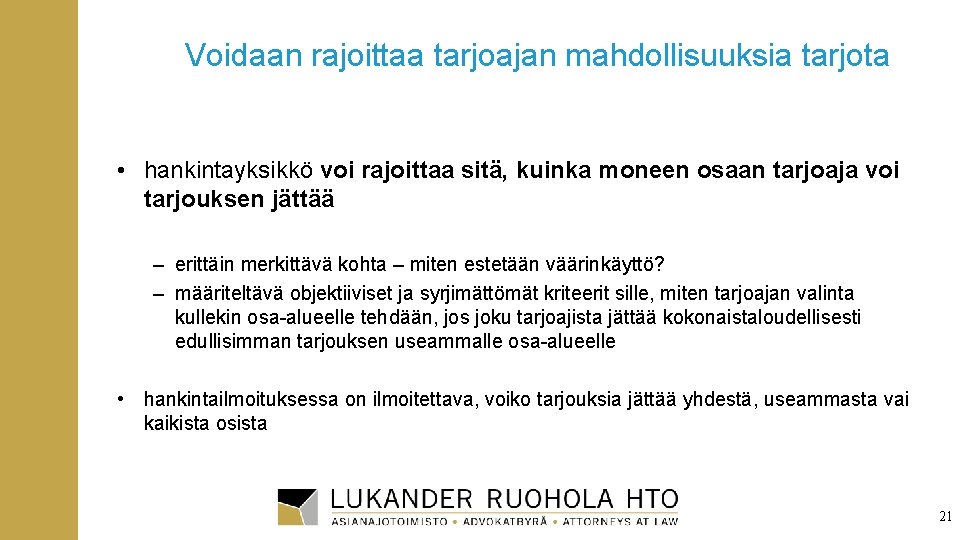 Voidaan rajoittaa tarjoajan mahdollisuuksia tarjota

• hankintayksikkö voi rajoittaa sitä, kuinka moneen osaan tarjoaja voi tarjouksen jättää

– erittäin merkittävä kohta – miten estetään väärinkäyttö?
– määriteltävä objektiiviset ja syrjimättömät kriteerit sille, miten tarjoajan valinta kullekin osa-alueelle tehdään, jos joku tarjoajista jättää kokonaistaloudellisesti edullisimman tarjouksen useammalle osa-alueelle

• hankintailmoituksessa on ilmoitettava, voiko tarjouksia jättää yhdestä, useammasta vai kaikista osista

LUKANDER RUOHOLA HTO
ASIANAJOTOIMISTO • ADVOKATBYRÅ • ATTORNEYS AT LAW

21